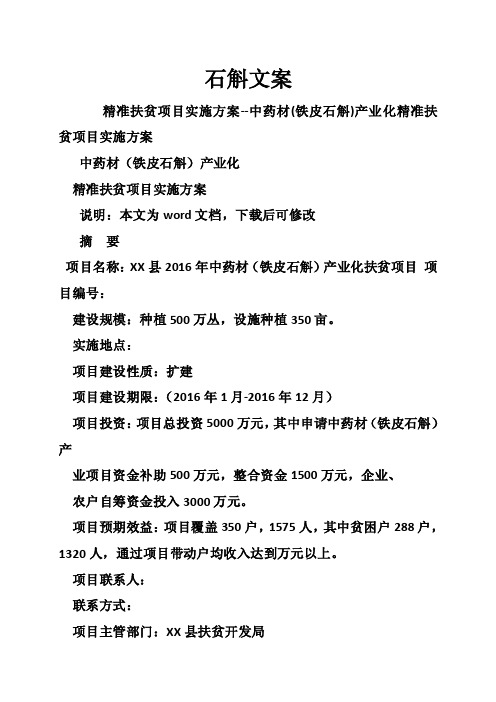 石斛文案

精准扶贫项目实施方案--中药材(铁皮石斛)产业化精准扶贫项目实施方案

中药材（铁皮石斛）产业化

精准扶贫项目实施方案

说明：本文为 word 文档，下载后可修改

摘 要

项目名称：XX 县 2016 年中药材（铁皮石斛）产业化扶贫项目 项目编号：

建设规模：种植 500 万丛，设施种植 350 亩。

实施地点：

项目建设性质：扩建

项目建设期限：（2016 年 1 月-2016 年 12 月）

项目投资：项目总投资 5000 万元，其中申请中药材（铁皮石斛）产

业项目资金补助 500 万元，整合资金 1500 万元，企业、

农户自筹资金投入 3000 万元。

项目预期效益：项目覆盖 350 户，1575 人，其中贫困户 288 户，1320 人，通过项目带动户均收入达到万元以上。

项目联系人：

联系方式：

项目主管部门：XX 县扶贫开发局